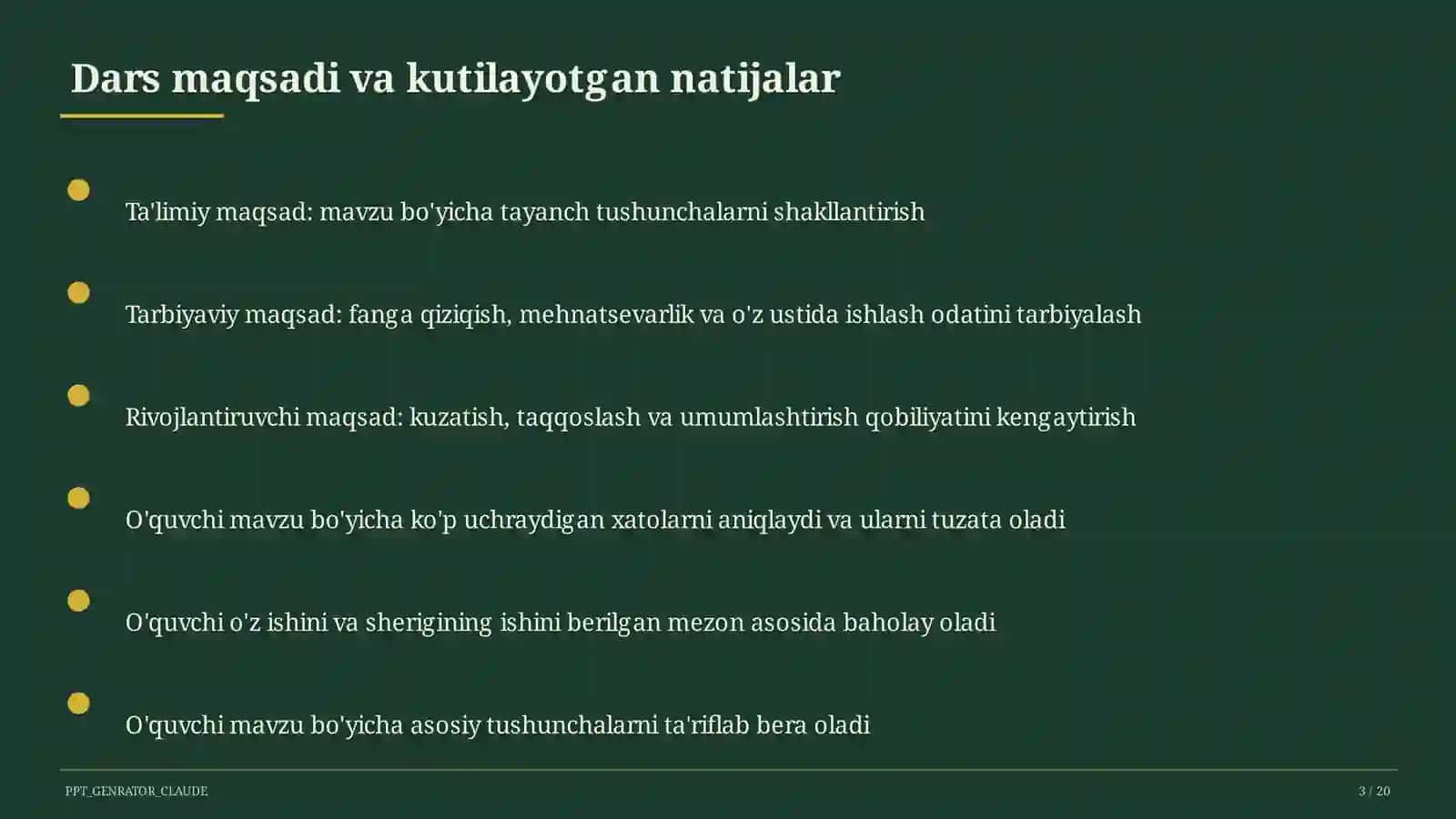 Dars maqsadi va kutilayotgan natijalar

Ta'limiy maqsad: mavzu bo'yicha tayanch tushunchalarni shakllantirish

Tarbiyaviy maqsad: fanga qiziqish, mehnatsevarlik va o'z ustida ishlash odatini tarbiyalash

Rivojlantiruvchi maqsad: kuzatish, taqqoslash va umumlashtirish qobiliyatini kengaytirish

O'quvchi mavzu bo'yicha ko'p uchraydigan xatolarni aniqlaydi va ularni tuzata oladi

O'quvchi o'z ishini va sherigining ishini berilgan mezon asosida baholay oladi

O'quvchi mavzu bo'yicha asosiy tushunchalarni ta'riflab bera oladi

PPT_GENRATOR_CLAUDE

3 / 20